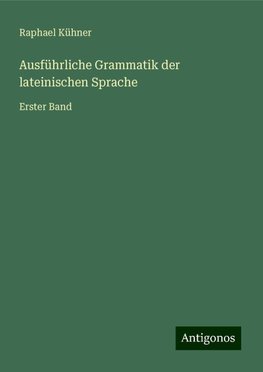 Raphael Kühner

Ausführliche Grammatik der lateinischen Sprache

Erster Band

Antigonos